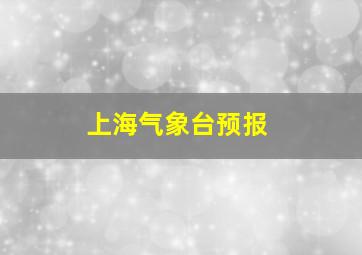 上海气象台预报